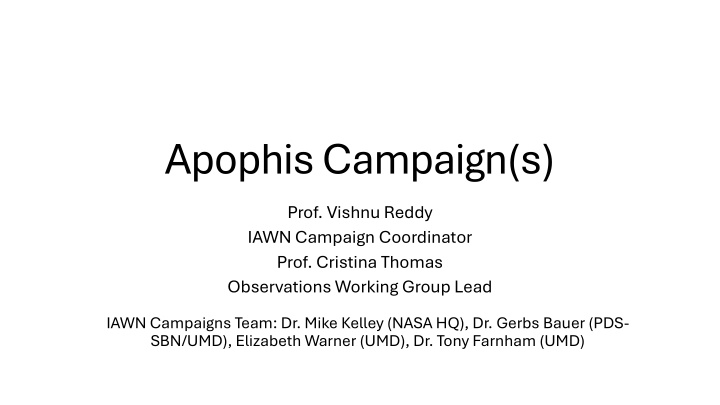 Apophis Campaign(s)

Prof. Vishnu Reddy
IAWN Campaign Coordinator
Prof. Cristina Thomas
Observations Working Group Lead

IAWN Campaigns Team: Dr. Mike Kelley (NASA HQ), Dr. Gerbs Bauer (PDS-SBN/UMD), Elizabeth Warner (UMD), Dr. Tony Farnham (UMD)